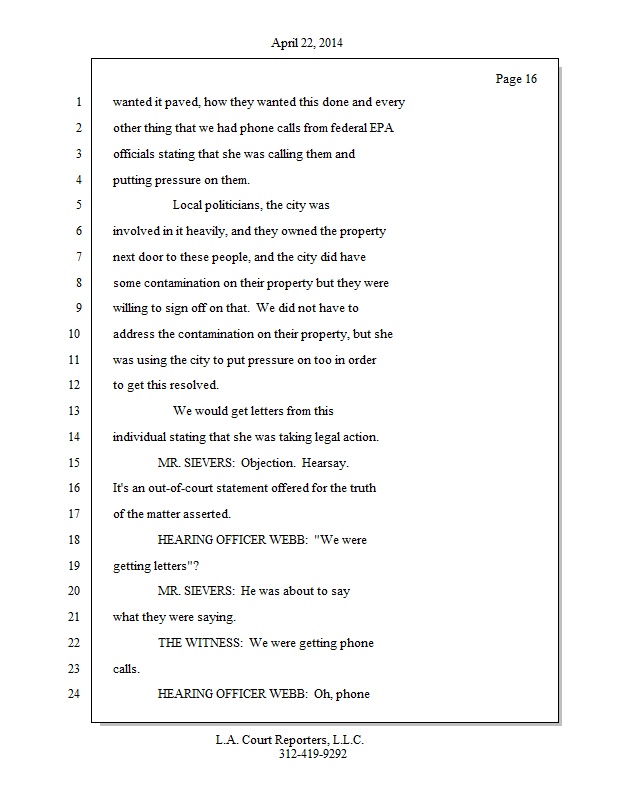 April 22, 2014

Page 16

1 wanted it paved, how they wanted this done and every
2 other thing that we had phone calls from federal EPA
3 officials stating that she was calling them and
4 putting pressure on them.
5 Local politicians, the city was
6 involved in it heavily, and they owned the property
7 next door to these people, and the city did have
8 some contamination on their property but they were
9 willing to sign off on that. We did not have to
10 address the contamination on their property, but she
11 was using the city to put pressure on too in order
12 to get this resolved.
13 We would get letters from this
14 individual stating that she was taking legal action.
15 MR. SIEVERS: Objection. Hearsay.
16 It's an out-of-court statement offered for the truth
17 of the matter asserted.
18 HEARING OFFICER WEBB: "We were
19 getting letters"?
20 MR. SIEVERS: He was about to say
21 what they were saying.
22 THE WITNESS: We were getting phone
23 calls.
24 HEARING OFFICER WEBB: Oh, phone

L.A. Court Reporters, L.L.C.
312-419-9292